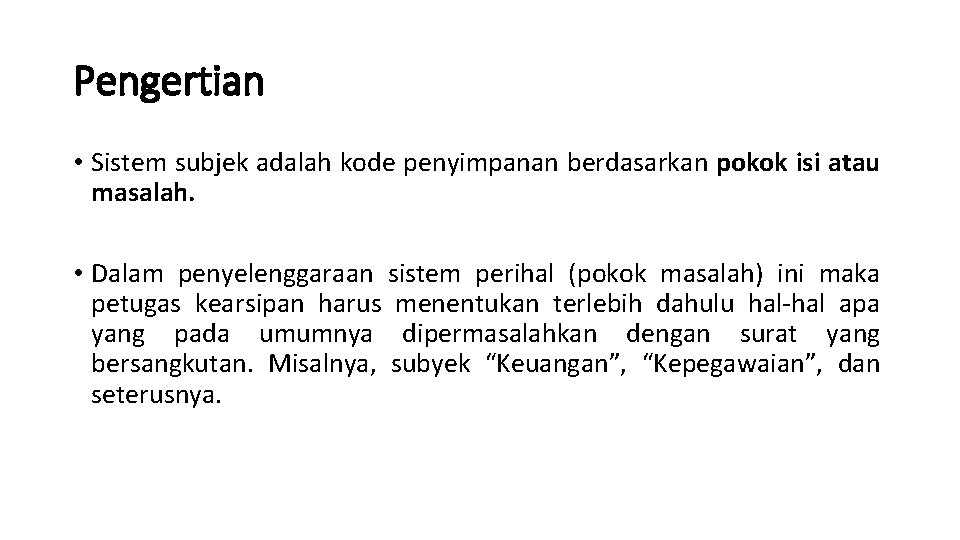 Pengertian

• Sistem subjek adalah kode penyimpanan berdasarkan pokok isi atau masalah.

• Dalam penyelenggaraan sistem perihal (pokok masalah) ini maka petugas kearsipan harus menentukan terlebih dahulu hal-hal apa yang pada umumnya dipermasalahkan dengan surat yang bersangkutan. Misalnya, subyek “Keuangan”, “Kepegawaian”, dan seterusnya.